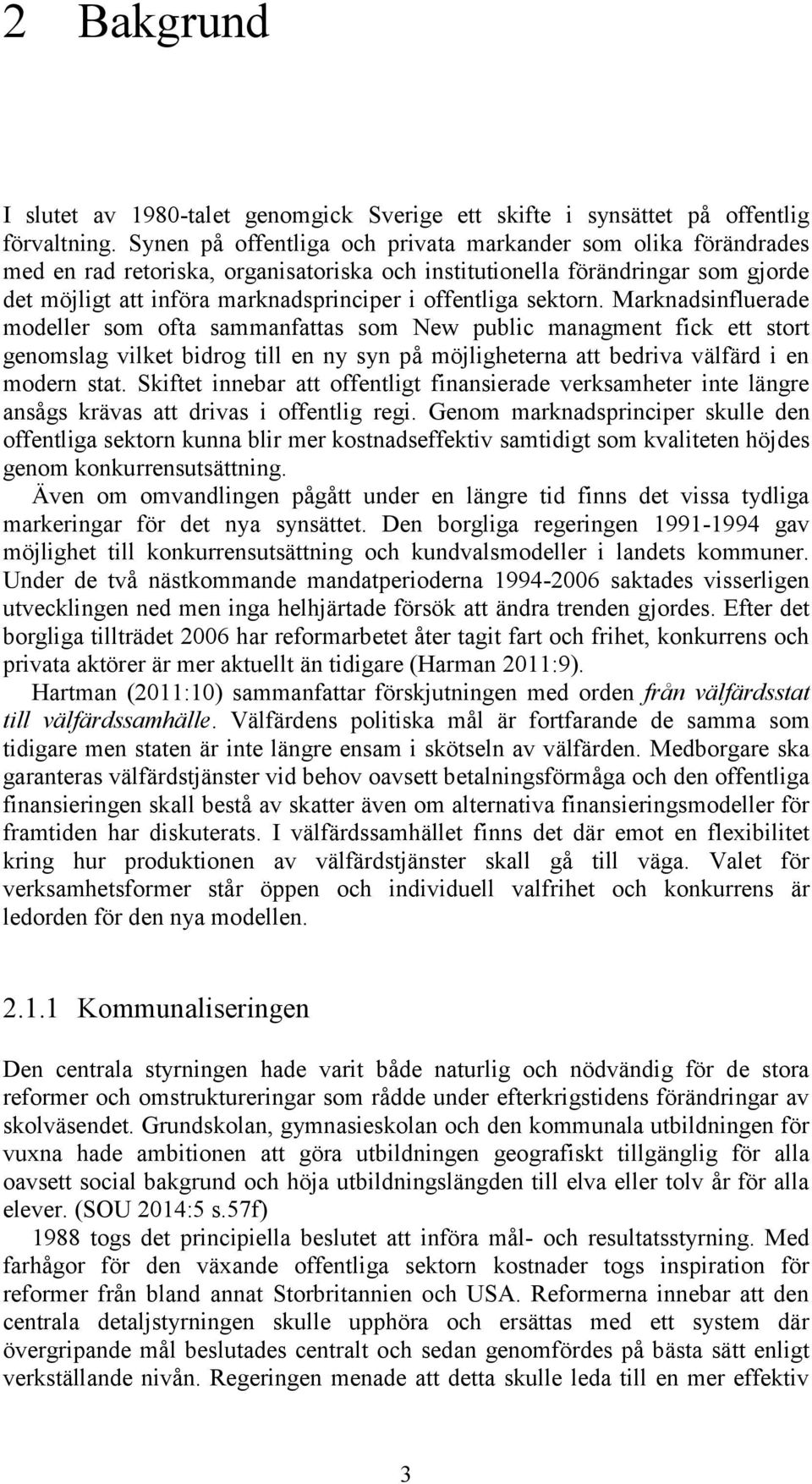 2 Bakgrund

I slutet av 1980-talet genomgick Sverige ett skifte i synsättet på offentlig förvaltning. Synen på offentliga och privata markander som olika förändrades med en rad retoriska, organisatoriska och institutionella förändringar som gjorde det möjligt att införa marknadsprinciper i offentliga sektorn. Marknadsinfluerade modeller som ofta sammanfattas som New public managment fick ett stort genomslag vilket bidrog till en ny syn på möjligheterna att bedriva välfärd i en modern stat. Skiftet innebar att offentligt finansierade verksamheter inte längre ansågs krävas att drivas i offentlig regi. Genom marknadsprinciper skulle den offentliga sektorn kunna blir mer kostnadseffektiv samtidigt som kvaliteten höjdes genom konkurrensutsättning.

Även om omvandlingen pågått under en längre tid finns det vissa tydliga markeringar för det nya synsättet. Den borgliga regeringen 1991-1994 gav möjlighet till konkurrensutsättning och kundvalsmodeller i landets kommuner. Under de två nästkommande mandatperioderna 1994-2006 saktades visserligen utvecklingen ned men inga helhjärtade försök att ändra trenden gjordes. Efter det borgliga tillträdet 2006 har reformarbetet åter tagit fart och frihet, konkurrens och privata aktörer är mer aktuellt än tidigare (Harman 2011:9).

Hartman (2011:10) sammanfattar förskjutningen med orden från välfärdsstat till välfärdssamhälle. Välfärdens politiska mål är fortfarande de samma som tidigare men staten är inte längre ensam i skötseln av välfärden. Medborgare ska garanteras välfärdstjänster vid behov oavsett betalningsförmåga och den offentliga finansieringen skall bestå av skatter även om alternativa finansieringsmodeller för framtiden har diskuterats. I välfärdssamhället finns det där emot en flexibilitet kring hur produktionen av välfärdstjänster skall gå till väga. Valet för verksamhetsformer står öppen och individuell valfrihet och konkurrens är ledorden för den nya modellen.

2.1.1 Kommunaliseringen

Den centrala styrningen hade varit både naturlig och nödvändig för de stora reformer och omstruktureringar som rådde under efterkrigstidens förändringar av skolväsendet. Grundskolan, gymnasieskolan och den kommunala utbildningen för vuxna hade ambitionen att göra utbildningen geografiskt tillgänglig för alla oavsett social bakgrund och höja utbildningslängden till elva eller tolv år för alla elever. (SOU 2014:5 s.57f)

1988 togs det principiella beslutet att införa mål- och resultatsstyrning. Med farhågor för den växande offentliga sektorn kostnader togs inspiration för reformer från bland annat Storbritannien och USA. Reformerna innebar att den centrala detaljstyrningen skulle upphöra och ersättas med ett system där övergripande mål beslutades centralt och sedan genomfördes på bästa sätt enligt verkställande nivån. Regeringen menade att detta skulle leda till en mer effektiv

3